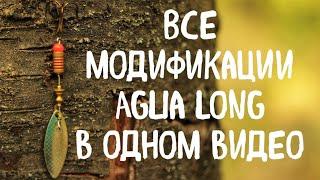 ВСЕ
МОДИФИКАЦИИ
AGLIA LONG
В ОДНОМ ВИДЕО